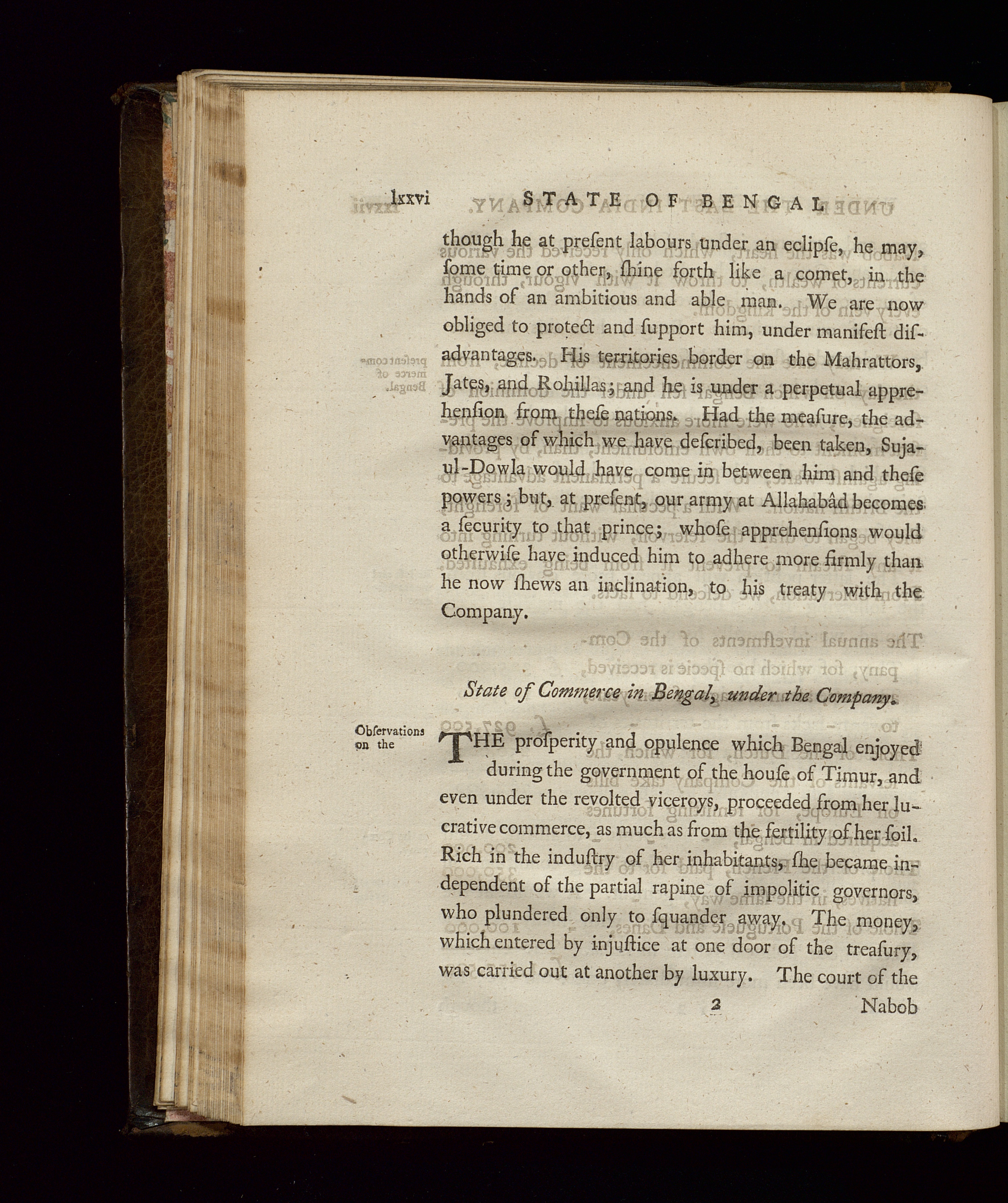 lxxvi STATE OF BENGAL

though he at preſent labours under an eclipſe, he may, ſome time or other, ſhine forth like a comet, in the hands of an ambitious and able man. We are now obliged to protect and ſupport him, under manifeſt diſadvantages. His territories border on the Mahrattors, Jates, and Rohillas; and he is under a perpetual apprehenſion from theſe nations. Had the meaſure, the advantages of which we have deſcribed, been taken, Suja-ul-Dowla would have come in between him and theſe powers; but, at preſent, our army at Allahabâd becomes a ſecurity to that prince; whoſe apprehenſions would otherwiſe have induced him to adhere more firmly than he now ſhews an inclination, to his treaty with the Company.

State of Commerce in Bengal, under the Company.

Obſervations on the

THE proſperity and opulence which Bengal enjoyed during the government of the houſe of Timur, and even under the revolted viceroys, proceeded from her lucrative commerce, as much as from the fertility of her ſoil. Rich in the induſtry of her inhabitants, ſhe became independent of the partial rapine of impolitic governors, who plundered only to ſquander away. The money, which entered by injuſtice at one door of the treaſury, was carried out at another by luxury. The court of the

2 Nabob